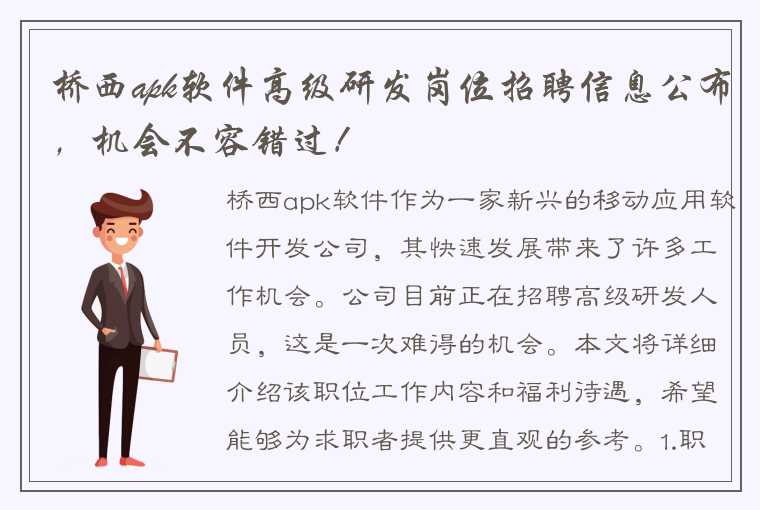 桥西apk软件高级研发岗位招聘信息公布，机会不容错过！

桥西apk软件作为一家新兴的移动应用软件开发公司，其快速发展带来了许多工作机会。公司目前正在招聘高级研发人员，这是一次难得的机会。本文将详细介绍该职位工作内容和福利待遇，希望能够为求职者提供更直观的参考。1.职